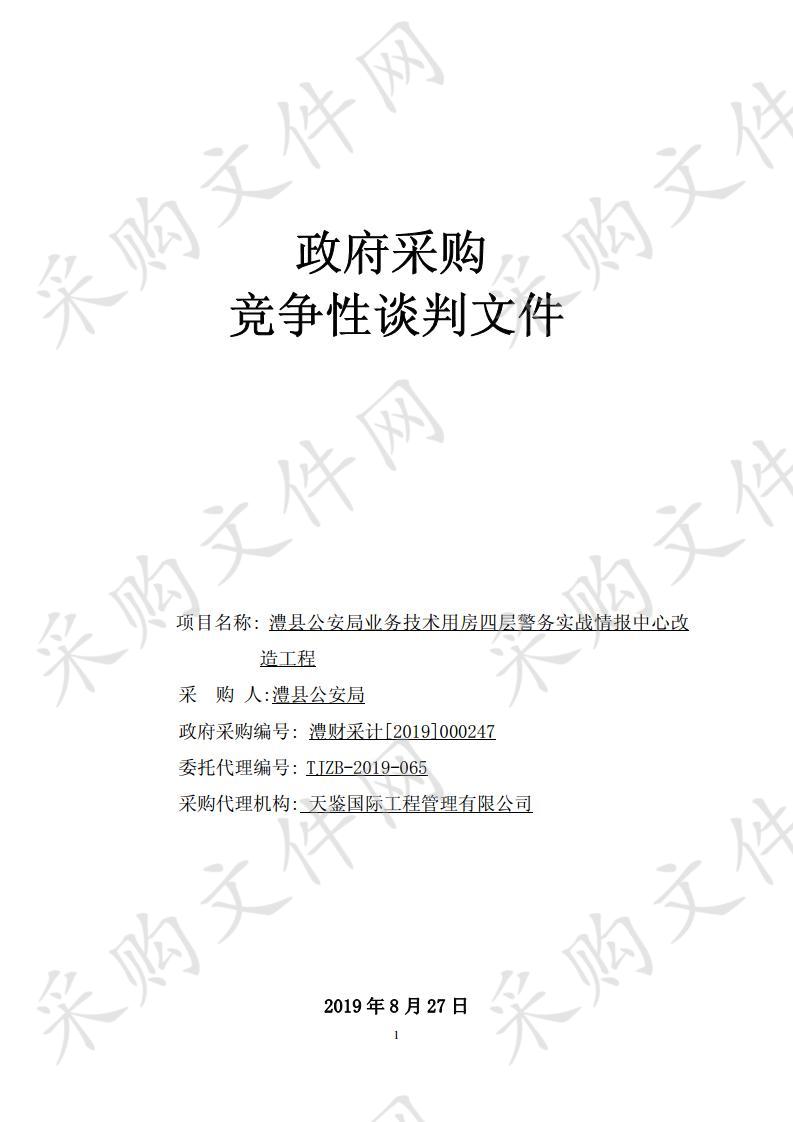 采购文件网

政府采购
竞争性谈判文件

项目名称: 澧县公安局业务技术用房四层警务实战情报中心改造工程
采　购　人:澧县公安局
政府采购编号: 澧财采计[2019]000247
委托代理编号: TJZB-2019-065
采购代理机构: 天鉴国际工程管理有限公司

2019 年 8 月 27 日
1